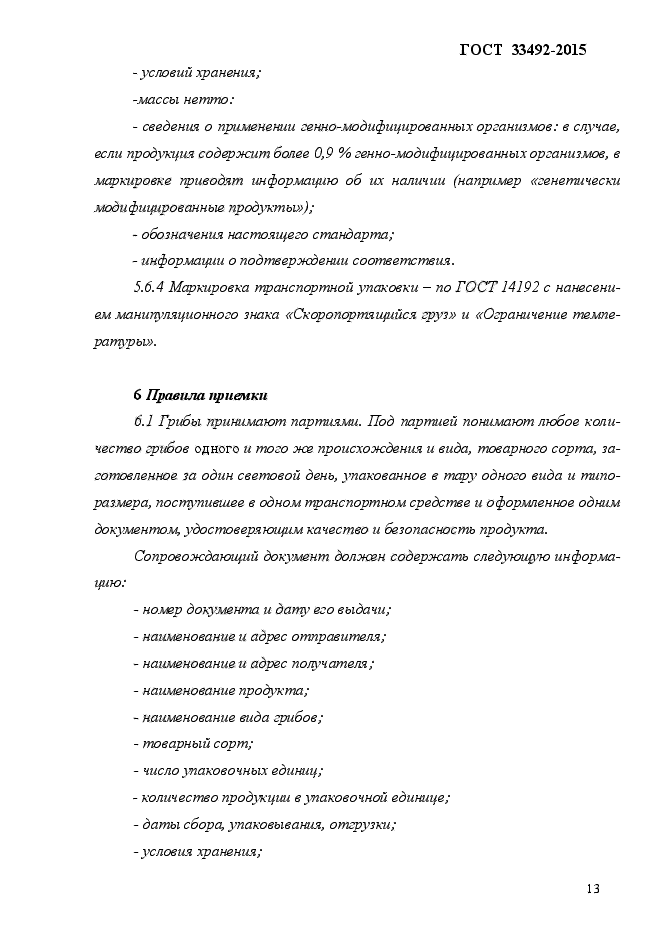 ГОСТ 33492-2015

- условий хранения;

-массы нетто:

- сведения о применении генно-модифицированных организмов: в случае, если продукция содержит более 0,9 % генно-модифицированных организмов, в маркировке приводят информацию об их наличии (например «генетически модифицированные продукты»);

- обозначения настоящего стандарта;

- информации о подтверждении соответствия.

5.6.4 Маркировка транспортной упаковки – по ГОСТ 14192 с нанесением манипуляционного знака «Скоропортящийся груз» и «Ограничение температуры».

6 Правила приемки

6.1 Грибы принимают партиями. Под партией понимают любое количество грибов одного и того же происхождения и вида, товарного сорта, заготовленное за один световой день, упакованное в тару одного вида и типоразмера, поступившее в одном транспортном средстве и оформленное одним документом, удостоверяющим качество и безопасность продукта.

Сопровождающий документ должен содержать следующую информацию:

- номер документа и дату его выдачи;

- наименование и адрес отправителя;

- наименование и адрес получателя;

- наименование продукта;

- наименование вида грибов;

- товарный сорт;

- число упаковочных единиц;

- количество продукции в упаковочной единице;

- даты сбора, упаковывания, отгрузки;

- условия хранения;

13